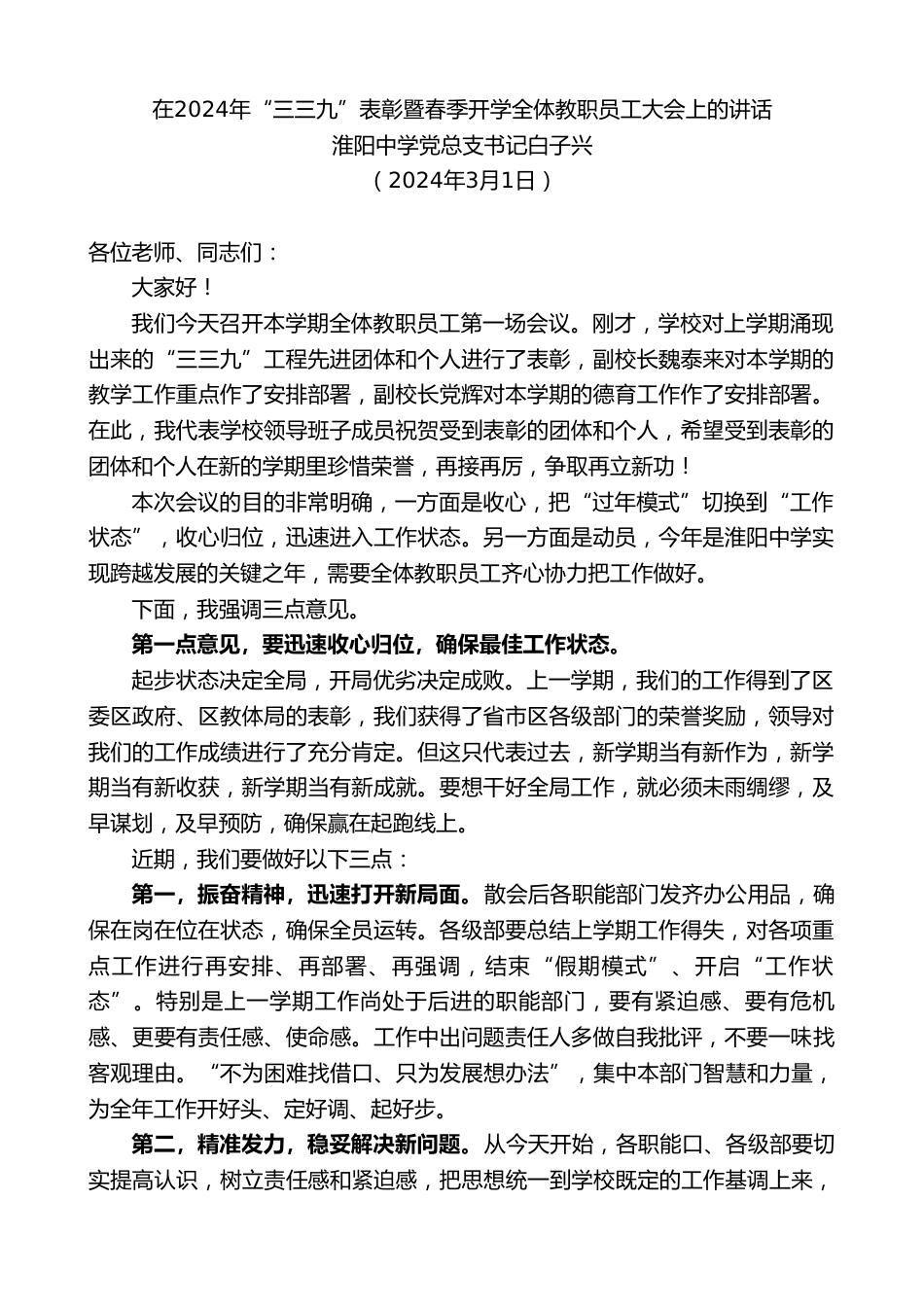 在2024年“三三九”表彰暨春季开学全体教职员工大会上的讲话
淮阳中学党总支书记白子兴
（2024年3月1日）

各位老师、同志们：

大家好！

我们今天召开本学期全体教职员工第一场会议。刚才，学校对上学期涌现出来的“三三九”工程先进团体和个人进行了表彰，副校长魏泰来对本学期的教学工作重点作了安排部署，副校长党辉对本学期的德育工作作了安排部署。在此，我代表学校领导班子成员祝贺受到表彰的团体和个人，希望受到表彰的团体和个人在新的学期里珍惜荣誉，再接再厉，争取再立新功！

本次会议的目的非常明确，一方面是收心，把“过年模式”切换到“工作状态”，收心归位，迅速进入工作状态。另一方面是动员，今年是淮阳中学实现跨越发展的关键之年，需要全体教职员工齐心协力把工作做好。

下面，我强调三点意见。

第一点意见，要迅速收心归位，确保最佳工作状态。

起步状态决定全局，开局优劣决定成败。上一学期，我们的工作得到了区委区政府、区教体局的表彰，我们获得了省市区各级部门的荣誉奖励，领导对我们的工作成绩进行了充分肯定。但这只代表过去，新学期当有新作为，新学期当有新收获，新学期当有新成就。要想干好全局工作，就必须未雨绸缪，及早谋划，及早预防，确保赢在起跑线上。

近期，我们要做好以下三点：

第一，振奋精神，迅速打开新局面。散会后各职能部门发齐办公用品，确保在岗在位在状态，确保全员运转。各级部要总结上学期工作得失，对各项重点工作进行再安排、再部署、再强调，结束“假期模式”、开启“工作状态”。特别是上一学期工作尚处于后进的职能部门，要有紧迫感、要有危机感、更要有责任感、使命感。工作中出问题责任人多做自我批评，不要一味找客观理由。“不为困难找借口、只为发展想办法”，集中本部门智慧和力量，为全年工作开好头、定好调、起好步。

第二，精准发力，稳妥解决新问题。从今天开始，各职能口、各级部要切实提高认识，树立责任感和紧迫感，把思想统一到学校既定的工作基调上来，